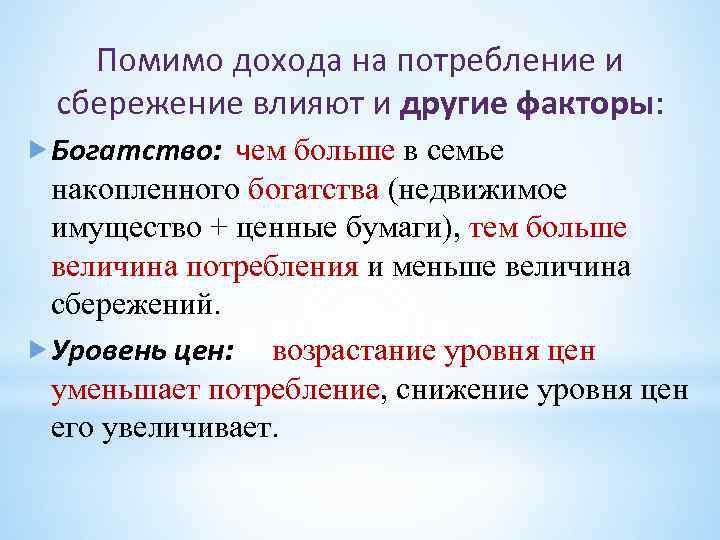 Помимо дохода на потребление и сбережение влияют и другие факторы:

Богатство: чем больше в семье накопленного богатства (недвижимое имущество + ценные бумаги), тем больше величина потребления и меньше величина сбережений.

Уровень цен: возрастание уровня цен уменьшает потребление, снижение уровня цен его увеличивает.